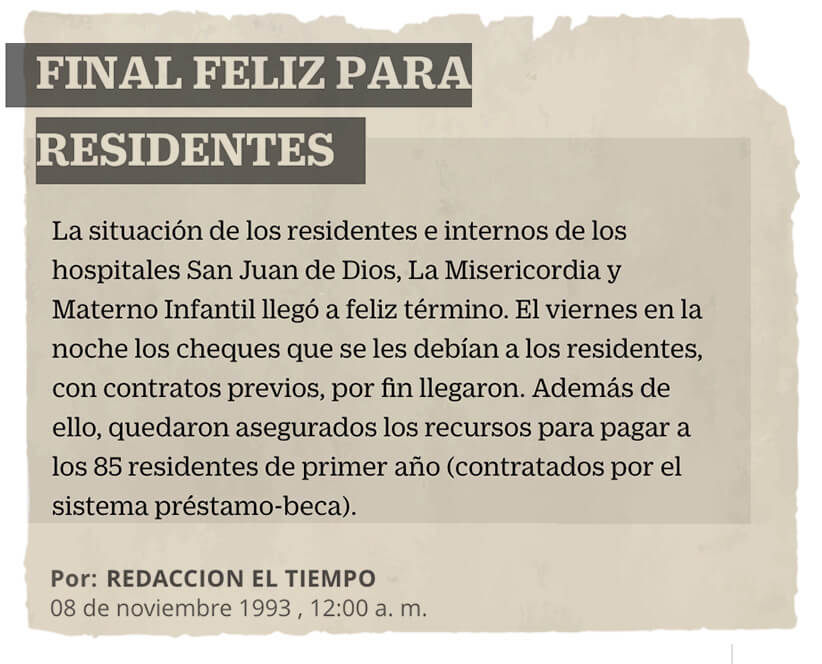 FINAL FELIZ PARA RESIDENTES

La situación de los residentes e internos de los hospitales San Juan de Dios, La Misericordia y Materno Infantil llegó a feliz término. El viernes en la noche los cheques que se les debían a los residentes, con contratos previos, por fin llegaron. Además de ello, quedaron asegurados los recursos para pagar a los 85 residentes de primer año (contratados por el sistema préstamo-beca).

Por: REDACCION EL TIEMPO
08 de noviembre 1993 , 12:00 a. m.